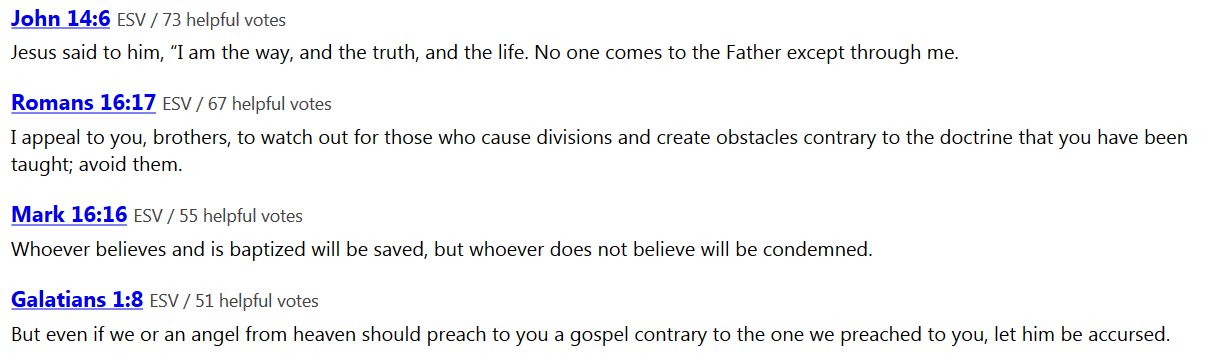 John 14:6 ESV / 73 helpful votes

Jesus said to him, “I am the way, and the truth, and the life. No one comes to the Father except through me.

Romans 16:17 ESV / 67 helpful votes

I appeal to you, brothers, to watch out for those who cause divisions and create obstacles contrary to the doctrine that you have been taught; avoid them.

Mark 16:16 ESV / 55 helpful votes

Whoever believes and is baptized will be saved, but whoever does not believe will be condemned.

Galatians 1:8 ESV / 51 helpful votes

But even if we or an angel from heaven should preach to you a gospel contrary to the one we preached to you, let him be accursed.